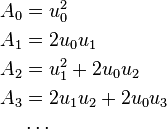 $A_0 = u_0^2$

$A_1 = 2u_0u_1$

$A_2 = u_1^2 + 2u_0u_2$

$A_3 = 2u_1u_2 + 2u_0u_3$

$\cdots$